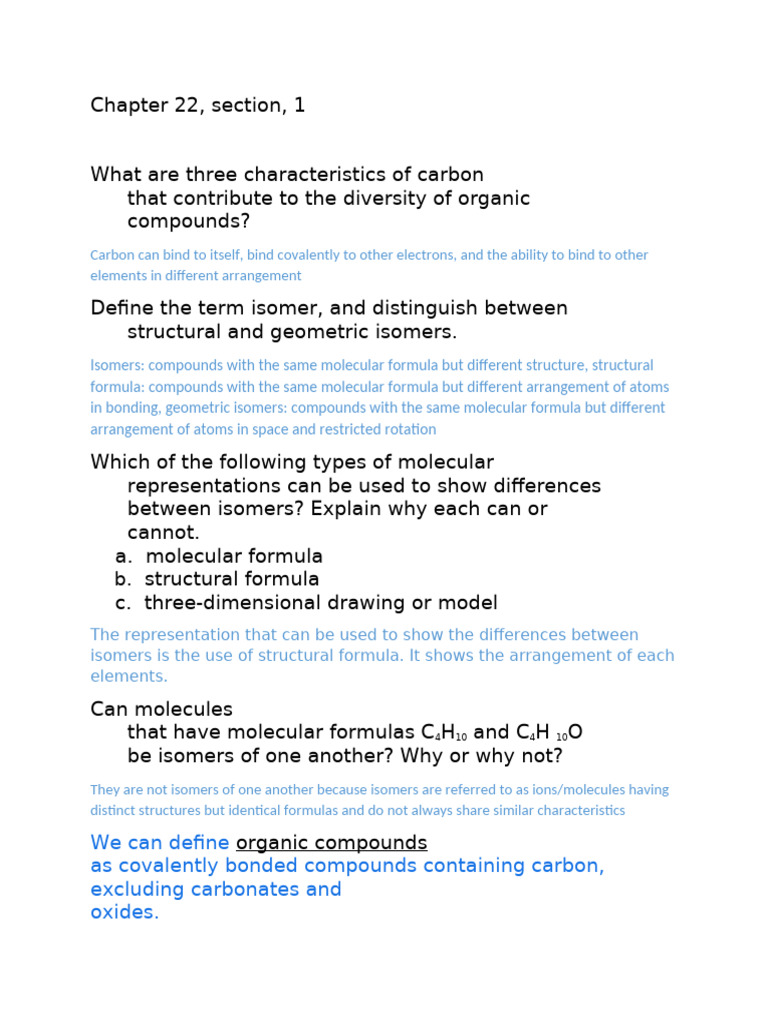 Chapter 22, section, 1

What are three characteristics of carbon that contribute to the diversity of organic compounds?

Carbon can bind to itself, bind covalently to other electrons, and the ability to bind to other elements in different arrangement

Define the term isomer, and distinguish between structural and geometric isomers.

Isomers: compounds with the same molecular formula but different structure, structural formula: compounds with the same molecular formula but different arrangement of atoms in bonding, geometric isomers: compounds with the same molecular formula but different arrangement of atoms in space and restricted rotation

Which of the following types of molecular representations can be used to show differences between isomers? Explain why each can or cannot.
a. molecular formula
b. structural formula
c. three-dimensional drawing or model

The representation that can be used to show the differences between isomers is the use of structural formula. It shows the arrangement of each elements.

Can molecules that have molecular formulas $C_4H_{10}$ and $C_4H_{10}O$ be isomers of one another? Why or why not?

They are not isomers of one another because isomers are referred to as ions/molecules having distinct structures but identical formulas and do not always share similar characteristics

We can define organic compounds as covalently bonded compounds containing carbon, excluding carbonates and oxides.